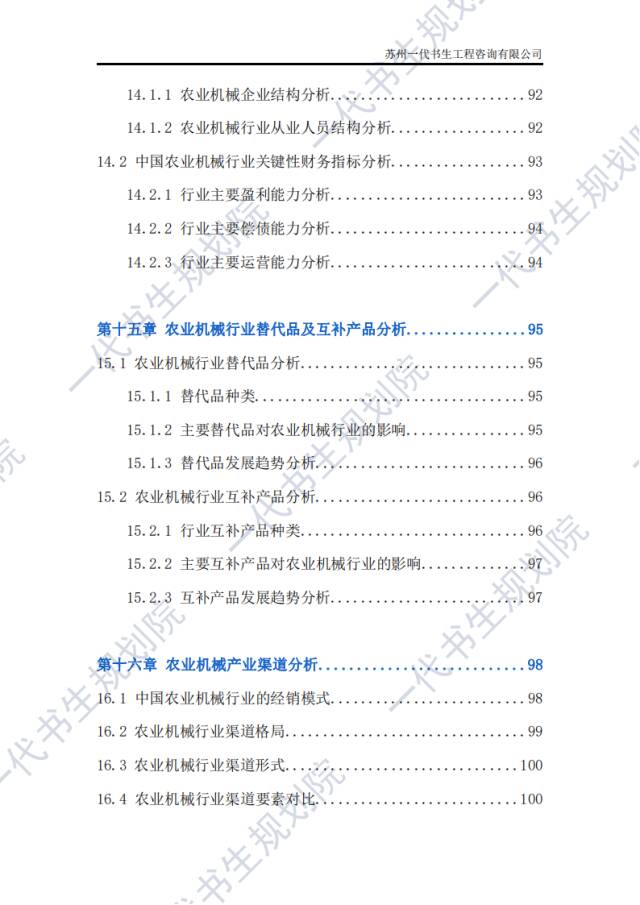 苏州一代书生工程咨询有限公司

14.1.1 农业机械企业结构分析 92

14.1.2 农业机械行业从业人员结构分析 92

14.2 中国农业机械行业关键性财务指标分析 93

14.2.1 行业主要盈利能力分析 93

14.2.2 行业主要偿债能力分析 94

14.2.3 行业主要运营能力分析 94

第十五章 农业机械行业替代品及互补产品分析 95

15.1 农业机械行业替代品分析 95

15.1.1 替代品种类 95

15.1.2 主要替代品对农业机械行业的影响 95

15.1.3 替代品发展趋势分析 96

15.2 农业机械行业互补产品分析 96

15.2.1 行业互补产品种类 96

15.2.2 主要互补产品对农业机械行业的影响 97

15.2.3 互补产品发展趋势分析 97

第十六章 农业机械产业渠道分析 98

16.1 中国农业机械行业的经销模式 98

16.2 农业机械行业渠道格局 99

16.3 农业机械行业渠道形式 100

16.4 农业机械行业渠道要素对比 100

一代书生规划院